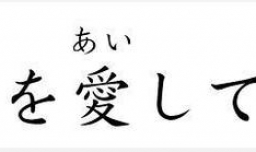 あい
を愛して